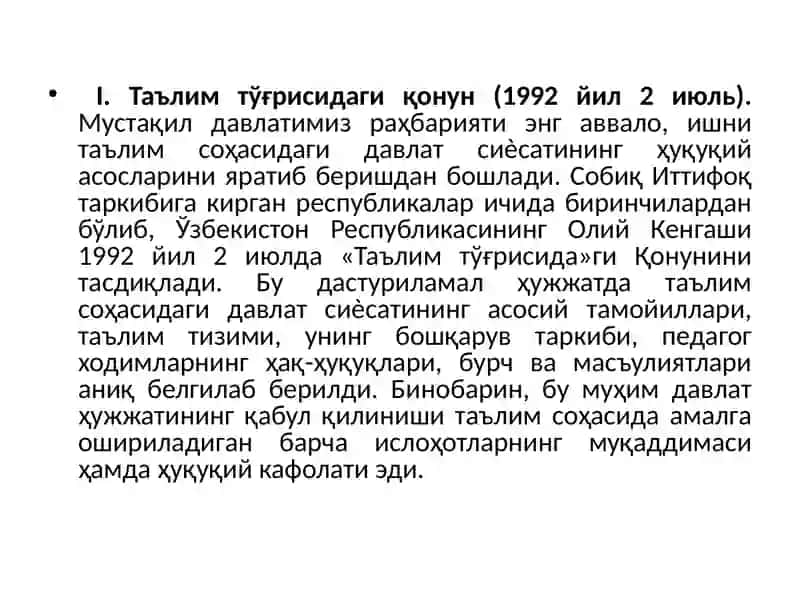 • I. Таълим тўғрисидаги қонун (1992 йил 2 июль). Мустақил давлатимиз раҳбарияти энг аввало, ишни таълим соҳасидаги давлат сиѐсатининг ҳуқуқий асосларини яратиб беришдан бошлади. Собиқ Иттифоқ таркибига кирган республикалар ичида биринчилардан бўлиб, Ўзбекистон Республикасининг Олий Кенгаши 1992 йил 2 июлда «Таълим тўғрисида»ги Қонунини тасдиқлади. Бу дастуриламал ҳужжатда таълим соҳасидаги давлат сиѐсатининг асосий тамойиллари, таълим тизими, унинг бошқарув таркиби, педагог ходимларнинг ҳақ-ҳуқуқлари, бурч ва масъулиятлари аниқ белгилаб берилди. Бинобарин, бу муҳим давлат ҳужжатининг қабул қилиниши таълим соҳасида амалга ошириладиган барча ислоҳотларнинг муқаддимаси ҳамда ҳуқуқий кафолати эди.